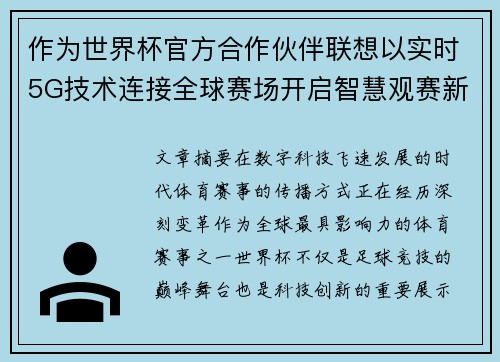 作为世界杯官方合作伙伴联想以实时5G技术连接全球赛场开启智慧观赛新

文章摘要在数字科技飞速发展的时代体育赛事的传播方式正在经历深刻变革作为全球最具影响力的体育赛事之一世界杯不仅是足球竞技的巅峰舞台也是科技创新的重要展示